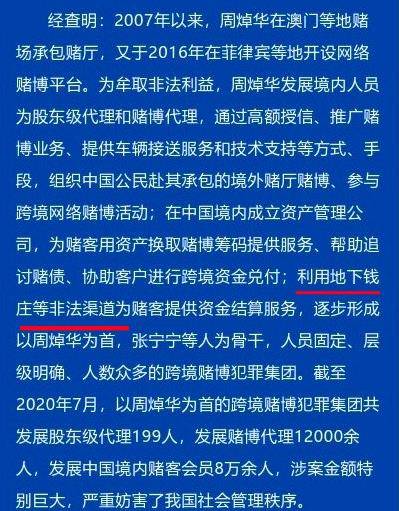 经查明：2007年以来，周焯华在澳门等地赌场承包赌厅，又于2016年在菲律宾等地开设网络赌博平台。为牟取非法利益，周焯华发展境内人员为股东级代理和赌博代理，通过高额授信、推广赌博业务、提供车辆接送服务和技术支持等方式、手段，组织中国公民赴其承包的境外赌厅赌博、参与跨境网络赌博活动；在中国境内成立资产管理公司，为赌客用资产换取赌博筹码提供服务、帮助追讨赌债、协助客户进行跨境资金兑付；利用地下钱庄等非法渠道为赌客提供资金结算服务，逐步形成以周焯华为首，张宁宁等人为骨干，人员固定、层级明确、人数众多的跨境赌博犯罪集团。截至2020年7月，以周焯华为首的跨境赌博犯罪集团共发展股东级代理199人，发展赌博代理12000余人，发展中国境内赌客会员8万余人，涉案金额特别巨大，严重妨害了我国社会管理秩序。